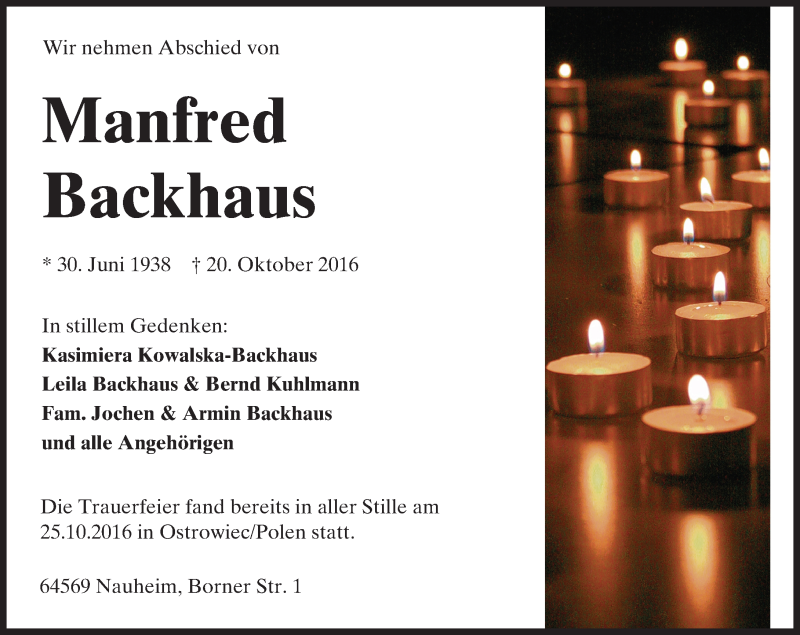 Wir nehmen Abschied von

Manfred Backhaus

* 30. Juni 1938 † 20. Oktober 2016

In stillem Gedenken:
Kasimiera Kowalska-Backhaus
Leila Backhaus & Bernd Kuhlmann
Fam. Jochen & Armin Backhaus
und alle Angehörigen

Die Trauerfeier fand bereits in aller Stille am 25.10.2016 in Ostrowiec/Polen statt.

64569 Nauheim, Borner Str. 1